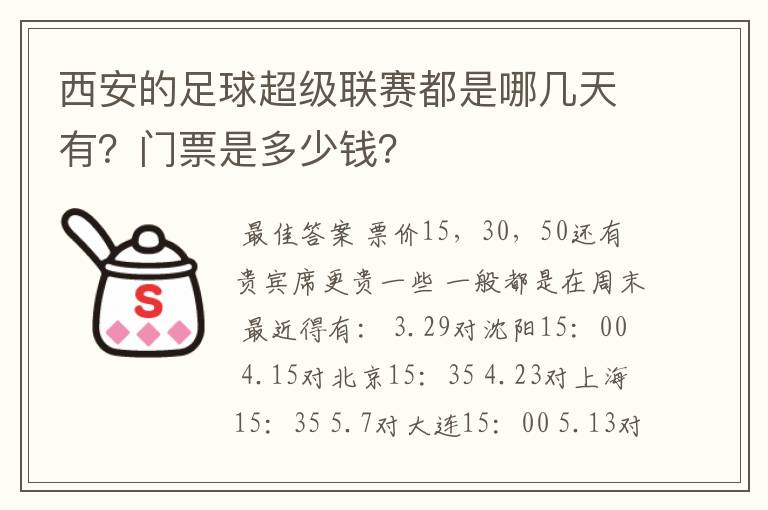 西安的足球超级联赛都是哪几天有？门票是多少钱？

S

最佳答案 票价15，30，50还有贵宾席更贵一些 一般都是在周末 最近得有： 3.29对沈阳15：00 4.15对北京15：35 4.23对上海15：35 5.7对大连15：00 5.13对